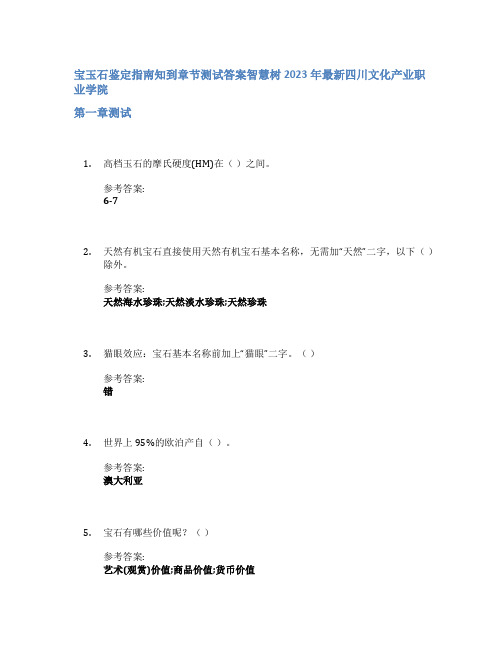 宝玉石鉴定指南知到章节测试答案智慧树 2023 年最新四川文化产业职业学院

第一章测试

1. 高档玉石的摩氏硬度(HM)在（ ）之间。

参考答案:
6-7

2. 天然有机宝石直接使用天然有机宝石基本名称，无需加“天然”二字，以下（ ）除外。

参考答案:
天然海水珍珠;天然淡水珍珠;天然珍珠

3. 猫眼效应：宝石基本名称前加上“猫眼”二字。（ ）

参考答案:
错

4. 世界上 95%的欧泊产自（ ）。

参考答案:
澳大利亚

5. 宝石有哪些价值呢？（ ）

参考答案:
艺术(观赏)价值;商品价值;货币价值